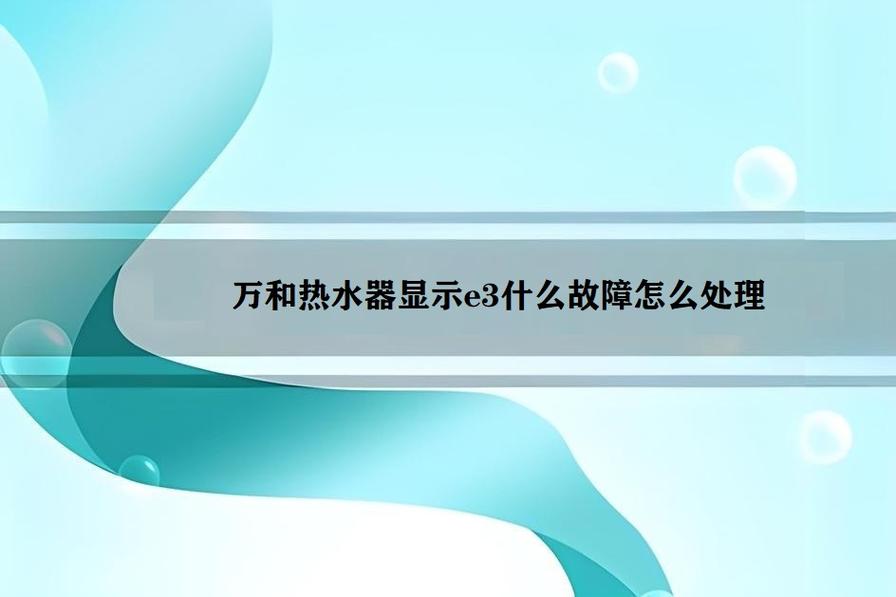 万和热水器显示e3什么故障怎么处理